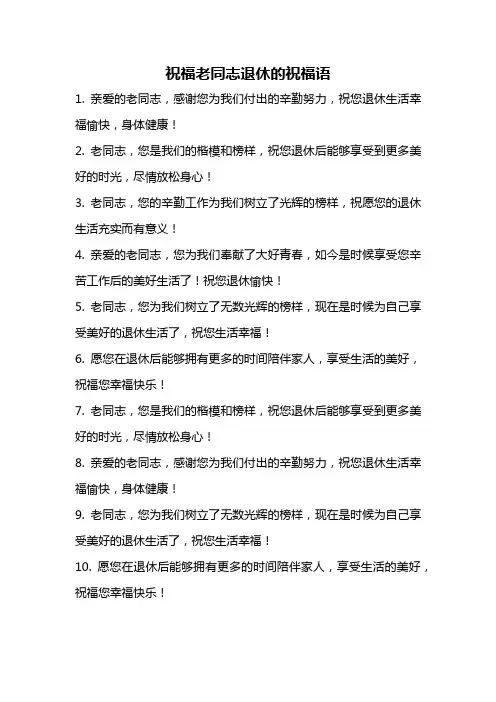 祝福老同志退休的祝福语

1. 亲爱的老同志，感谢您为我们付出的辛勤努力，祝您退休生活幸福愉快，身体健康！

2. 老同志，您是我们的楷模和榜样，祝您退休后能够享受到更多美好的时光，尽情放松身心！

3. 老同志，您的辛勤工作为我们树立了光辉的榜样，祝愿您的退休生活充实而有意义！

4. 亲爱的老同志，您为我们奉献了大好青春，如今是时候享受您辛苦工作后的美好生活了！祝您退休愉快！

5. 老同志，您为我们树立了无数光辉的榜样，现在是时候为自己享受美好的退休生活了，祝您生活幸福！

6. 愿您在退休后能够拥有更多的时间陪伴家人，享受生活的美好，祝福您幸福快乐！

7. 老同志，您是我们的楷模和榜样，祝您退休后能够享受到更多美好的时光，尽情放松身心！

8. 亲爱的老同志，感谢您为我们付出的辛勤努力，祝您退休生活幸福愉快，身体健康！

9. 老同志，您为我们树立了无数光辉的榜样，现在是时候为自己享受美好的退休生活了，祝您生活幸福！

10. 愿您在退休后能够拥有更多的时间陪伴家人，享受生活的美好，祝福您幸福快乐！